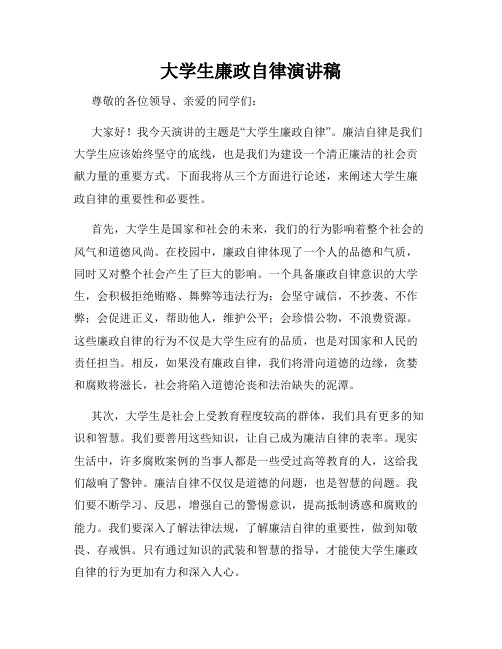 大学生廉政自律演讲稿

尊敬的各位领导、亲爱的同学们：

大家好！我今天演讲的主题是“大学生廉政自律”。廉洁自律是我们大学生应该始终坚守的底线，也是我们为建设一个清正廉洁的社会贡献力量的重要方式。下面我将从三个方面进行论述，来阐述大学生廉政自律的重要性和必要性。

首先，大学生是国家和社会的未来，我们的行为影响着整个社会的风气和道德风尚。在校园中，廉政自律体现了一个人的品德和气质，同时又对整个社会产生了巨大的影响。一个具备廉政自律意识的大学生，会积极拒绝贿赂、舞弊等违法行为；会坚守诚信，不抄袭、不作弊；会促进正义，帮助他人，维护公平；会珍惜公物，不浪费资源。这些廉政自律的行为不仅是大学生应有的品质，也是对国家和人民的责任担当。相反，如果没有廉政自律，我们将滑向道德的边缘，贪婪和腐败将滋长，社会将陷入道德沦丧和法治缺失的泥潭。

其次，大学生是社会上受教育程度较高的群体，我们具有更多的知识和智慧。我们要善用这些知识，让自己成为廉洁自律的表率。现实生活中，许多腐败案例的当事人都是一些受过高等教育的人，这给我们敲响了警钟。廉洁自律不仅仅是道德的问题，也是智慧的问题。我们要不断学习、反思，增强自己的警惕意识，提高抵制诱惑和腐败的能力。我们要深入了解法律法规，了解廉洁自律的重要性，做到知敬畏、存戒惧。只有通过知识的武装和智慧的指导，才能使大学生廉政自律的行为更加有力和深入人心。